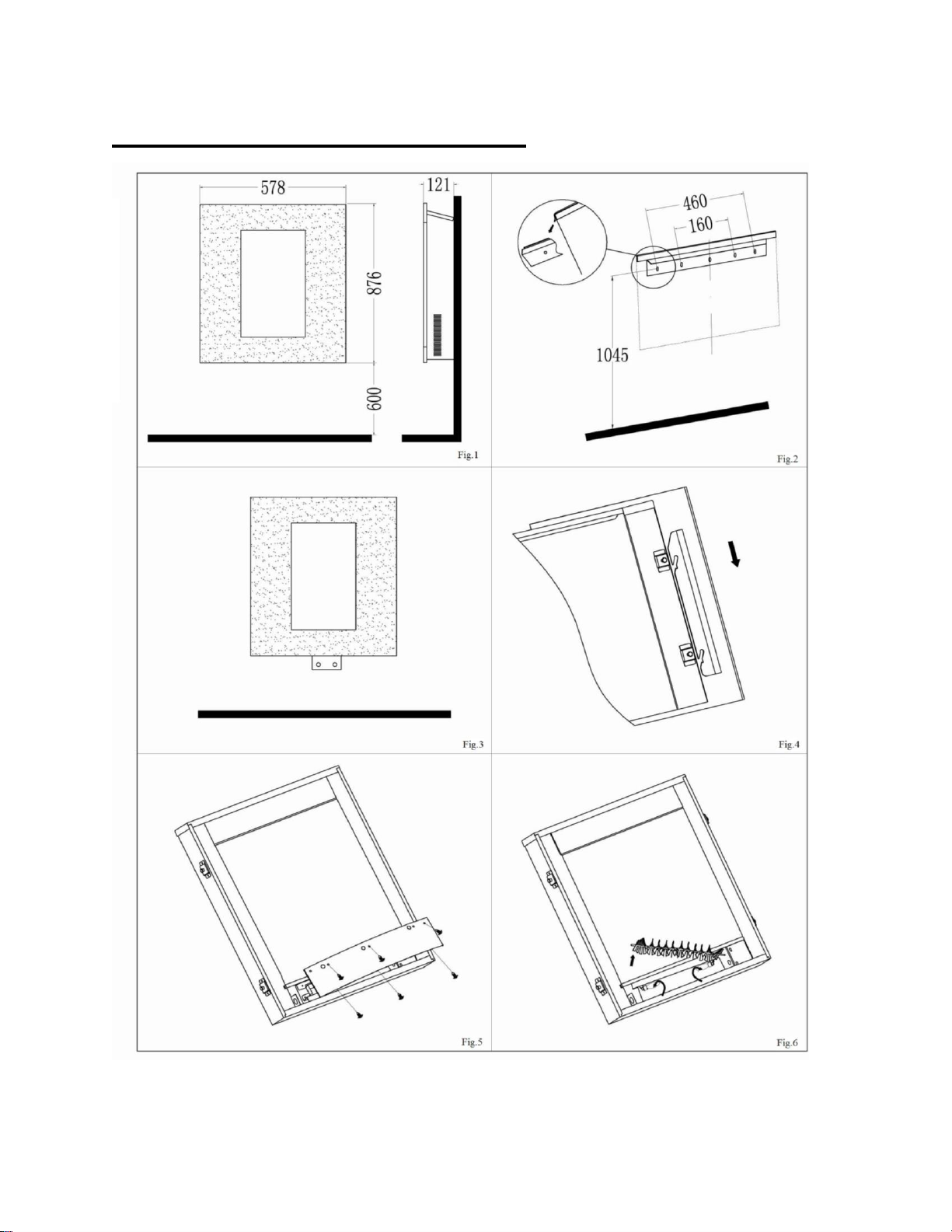 578

121

876

600

Fig.1

460

160

1045

Fig.2

Fig.3

Fig.4

Fig.5

Fig.6